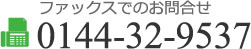 ファックスでのお問合せ
0144-32-9537